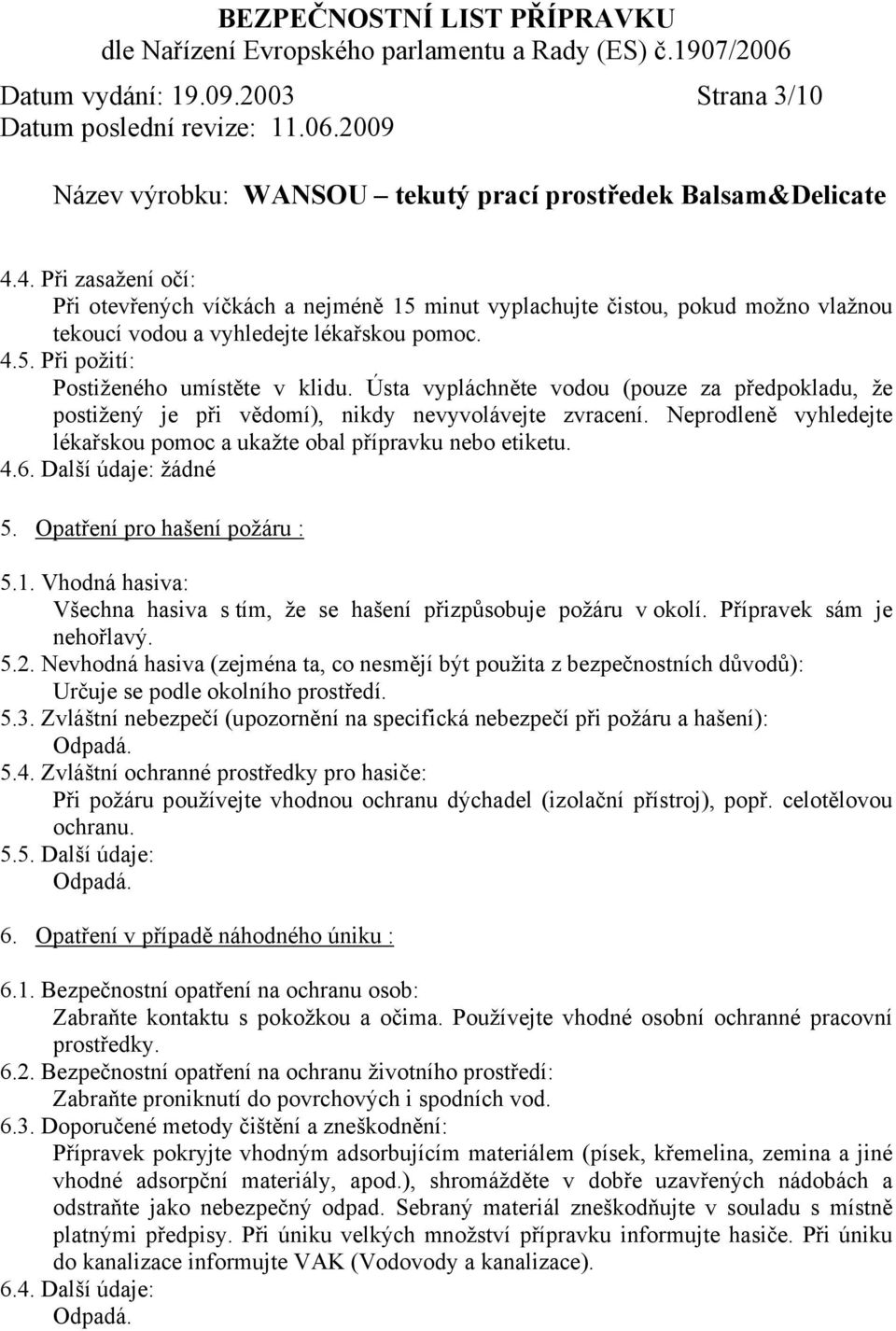 BEZPEČNOSTNÍ LIST PŘÍPRAVKU
dle Nařízení Evropského parlamentu a Rady (ES) č.1907/2006
Datum vydání: 19.09.2003 Strana 3/10
Datum poslední revize: 11.06.2009

Název výrobku: WANSOU – tekutý prací prostředek Balsam&Delicate

4.4. Při zasažení očí:
Při otevřených víčkách a nejméně 15 minut vyplachujte čistou, pokud možno vlažnou tekoucí vodou a vyhledejte lékařskou pomoc.
4.5. Při požití:
Postiženého umístěte v klidu. Ústa vypláchněte vodou (pouze za předpokladu, že postižený je při vědomí), nikdy nevyvolávejte zvracení. Neprodleně vyhledejte lékařskou pomoc a ukažte obal přípravku nebo etiketu.
4.6. Další údaje: žádné

5. Opatření pro hašení požáru :

5.1. Vhodná hasiva:
Všechna hasiva s tím, že se hašení přizpůsobuje požáru v okolí. Přípravek sám je nehořlavý.
5.2. Nevhodná hasiva (zejména ta, co nesmějí být použita z bezpečnostních důvodů):
Určuje se podle okolního prostředí.
5.3. Zvláštní nebezpečí (upozornění na specifická nebezpečí při požáru a hašení):
Odpadá.
5.4. Zvláštní ochranné prostředky pro hasiče:
Při požáru používejte vhodnou ochranu dýchadel (izolační přístroj), popř. celotělovou ochranu.
5.5. Další údaje:
Odpadá.

6. Opatření v případě náhodného úniku :

6.1. Bezpečnostní opatření na ochranu osob:
Zabraňte kontaktu s pokožkou a očima. Používejte vhodné osobní ochranné pracovní prostředky.
6.2. Bezpečnostní opatření na ochranu životního prostředí:
Zabraňte proniknutí do povrchových i spodních vod.
6.3. Doporučené metody čištění a zneškodnění:
Přípravek pokryjte vhodným adsorbujícím materiálem (písek, křemelina, zemina a jiné vhodné adsorpční materiály, apod.), shromážděte v dobře uzavřených nádobách a odstraňte jako nebezpečný odpad. Sebraný materiál zneškodňujte v souladu s místně platnými předpisy. Při úniku velkých množství přípravku informujte hasiče. Při úniku do kanalizace informujte VAK (Vodovody a kanalizace).
6.4. Další údaje:
Odpadá.